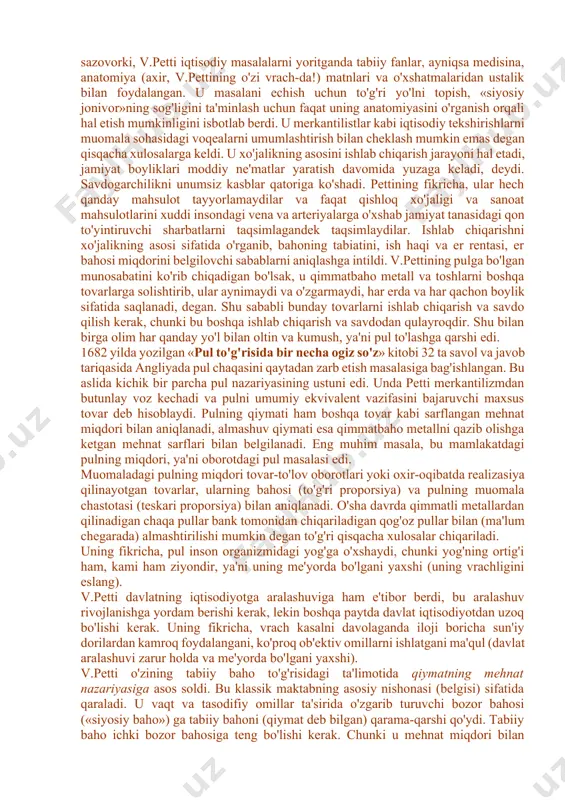 sazovorki, V.Petti iqtisodiy masalalarni yoritganda tabiiy fanlar, ayniqsa medisina, anatomiya (axir, V.Pettining o'zi vrach-da!) matnlari va o'xshatmalaridan ustalik bilan foydalangan. U masalani echish uchun to'g'ri yo'lni topish, «siyosiy jonivor»ning sog'ligini ta'minlash uchun faqat uning anatomiyasini o'rganish orqali hal etish mumkinligini isbotlab berdi. U merkantilistlar kabi iqtisodiy tekshirishlarni muomala sohasidagi voqealarni umumlashtirish bilan cheklash mumkin emas degan qisqacha xulosalarga keldi. U xo'jalikning asosini ishlab chiqarish jarayoni hal etadi, jamiyat boyliklari moddiy ne'matlar yaratish davomida yuzaga keladi, deydi. Savdogarchilikni unumsiz kasblar qatoriga ko'shadi. Pettining fikricha, ular hech qanday mahsulot tayyorlamaydilar va faqat qishloq xo'jaligi va sanoat mahsulotlarini xuddi insondagi vena va arteriyalarga o'xshab jamiyat tanasidagi qon to'yintiruvchi sharbatlarni taqsimlagandek taqsimlaydilar. Ishlab chiqarishni xo'jalikning asosi sifatida o'rganib, bahoning tabiatini, ish haqi va er rentasi, er bahosi miqdorini belgilovchi sabablarni aniqlashga intildi. V.Pettining pulga bo'lgan munosabatini ko'rib chiqadigan bo'lsak, u qimmatbaho metall va toshlarni boshqa tovarlarga solishtirib, ular aynimaydi va o'zgarmaydi, har erda va har qachon boylik sifatida saqlanadi, degan. Shu sababli bunday tovarlarni ishlab chiqarish va savdo qilish kerak, chunki bu boshqa ishlab chiqarish va savdodan qulayroqdir. Shu bilan birga olim har qanday yo'l bilan oltin va kumush, ya'ni pul to'lashga qarshi edi.
1682 yilda yozilgan «Pul to'g'risida bir necha ogiz so'z» kitobi 32 ta savol va javob tariqasida Angliyada pul chaqasini qaytadan zarb etish masalasiga bag'ishlangan. Bu aslida kichik bir parcha pul nazariyasining ustuni edi. Unda Petti merkantilizmdan butunlay voz kechadi va pulni umumiy ekvivalent vazifasini bajaruvchi maxsus tovar deb hisoblaydi. Pulning qiymati ham boshqa tovar kabi sarflangan mehnat miqdori bilan aniqlanadi, almashuv qiymati esa qimmatbaho metallni qazib olishga ketgan mehnat sarflari bilan belgilanadi. Eng muhim masala, bu mamlakatdagi pulning miqdori, ya'ni oborotdagi pul masalasi edi.
Muomaladagi pulning miqdori tovar-to'lov oborotlari yoki oxir-oqibatda realizasiya qilinayotgan tovarlar, ularning bahosi (to'g'ri proporsiya) va pulning muomala chastotasi (teskari proporsiya) bilan aniqlanadi. O'sha davrda qimmatli metallardan qilinadigan chaqa pullar bank tomonidan chiqariladigan qog'oz pullar bilan (ma'lum chegarada) almashtirilishi mumkin degan to'g'ri qisqacha xulosalar chiqariladi.
Uning fikricha, pul inson organizmidagi yog'ga o'xshaydi, chunki yog'ning ortig'i ham, kami ham ziyondir, ya'ni uning me'yorda bo'lgani yaxshi (uning vrachligini eslang).
V.Petti davlatning iqtisodiyotga aralashuviga ham e'tibor berdi, bu aralashuv rivojlanishga yordam berishi kerak, lekin boshqa paytda davlat iqtisodiyotdan uzoq bo'lishi kerak. Uning fikricha, vrach kasalni davolaganda iloji boricha sun'iy dorilardan kamroq foydalangani, ko'proq ob'ektiv omillarni ishlatgani ma'qul (davlat aralashuvi zarur holda va me'yorda bo'lgani yaxshi).
V.Petti o'zining tabiiy baho to'g'risidagi ta'limotida qiymatning mehnat nazariyasiga asos soldi. Bu klassik maktabning asosiy nishonasi (belgisi) sifatida qaraladi. U vaqt va tasodifiy omillar ta'sirida o'zgarib turuvchi bozor bahosi («siyosiy baho») ga tabiiy bahoni (qiymat deb bilgan) qarama-qarshi qo'ydi. Tabiiy baho ichki bozor bahosiga teng bo'lishi kerak. Chunki u mehnat miqdori bilan